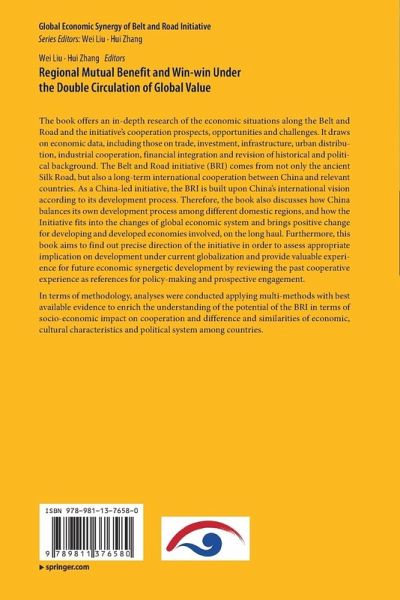 Global Economic Synergy of Belt and Road Initiative
Series Editors: Wei Liu · Hui Zhang

Wei Liu · Hui Zhang Editors
Regional Mutual Benefit and Win-win Under the Double Circulation of Global Value

The book offers an in-depth research of the economic situations along the Belt and Road and the initiative's cooperation prospects, opportunities and challenges. It draws on economic data, including those on trade, investment, infrastructure, urban distribution, industrial cooperation, financial integration and revision of historical and political background. The Belt and Road initiative (BRI) comes from not only the ancient Silk Road, but also a long-term international cooperation between China and relevant countries. As a China-led initiative, the BRI is built upon China's international vision according to its development process. Therefore, the book also discusses how China balances its own development process among different domestic regions, and how the Initiative fits into the changes of global economic system and brings positive change for developing and developed economies involved, on the long haul. Furthermore, this book aims to find out precise direction of the initiative in order to assess appropriate implication on development under current globalization and provide valuable experience for future economic synergetic development by reviewing the past cooperative experience as references for policy-making and prospective engagement.

In terms of methodology, analyses were conducted applying multi-methods with best available evidence to enrich the understanding of the potential of the BRI in terms of socio-economic impact on cooperation and difference and similarities of economic, cultural characteristics and political system among countries.

ISBN 978-981-13-7658-0

9 789811 376580

▸ springer.com